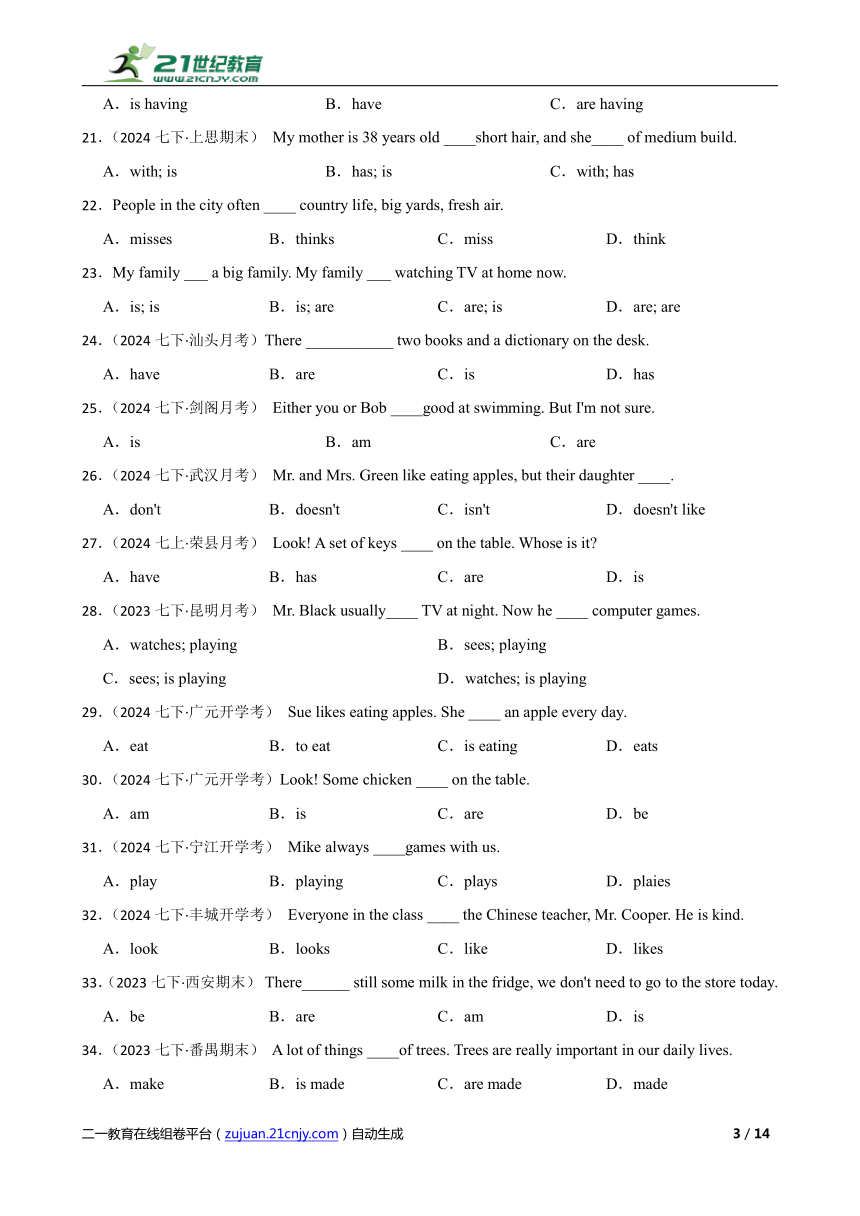 21世纪教育 www.21cnjy.com

A．is having　　B．have　　C．are having

21．（2024 七下·上思期末） My mother is 38 years old ____short hair, and she____ of medium build.

A．with; is　　B．has; is　　C．with; has

22．People in the city often ____ country life, big yards, fresh air.

A．misses　　B．thinks　　C．miss　　D．think

23．My family ___ a big family. My family ___ watching TV at home now.

A．is; is　　B．is; are　　C．are; is　　D．are; are

24．（2024 七下·汕头月考）There ___________ two books and a dictionary on the desk.

A．have　　B．are　　C．is　　D．has

25．（2024 七下·剑阁月考） Either you or Bob ____good at swimming. But I'm not sure.

A．is　　B．am　　C．are

26．（2024 七下·武汉月考） Mr. and Mrs. Green like eating apples, but their daughter ____.

A．don't　　B．doesn't　　C．isn't　　D．doesn't like

27．（2024 七上·荣县月考） Look! A set of keys ____ on the table. Whose is it?

A．have　　B．has　　C．are　　D．is

28．（2023 七下·昆明月考） Mr. Black usually____ TV at night. Now he ____ computer games.

A．watches; playing　　B．sees; playing

C．sees; is playing　　D．watches; is playing

29．（2024 七下·广元开学考） Sue likes eating apples. She ____ an apple every day.

A．eat　　B．to eat　　C．is eating　　D．eats

30．（2024 七下·广元开学考）Look! Some chicken ____ on the table.

A．am　　B．is　　C．are　　D．be

31．（2024 七下·宁江开学考） Mike always ____games with us.

A．play　　B．playing　　C．plays　　D．plaies

32．（2024 七下·丰城开学考） Everyone in the class ____ the Chinese teacher, Mr. Cooper. He is kind.

A．look　　B．looks　　C．like　　D．likes

33．（2023 七下·西安期末） There______ still some milk in the fridge, we don't need to go to the store today.

A．be　　B．are　　C．am　　D．is

34．（2023 七下·番禺期末） A lot of things ____of trees. Trees are really important in our daily lives.

A．make　　B．is made　　C．are made　　D．made

二一教育在线组卷平台（zujuan.21cnjy.com）自动生成　　3 / 14